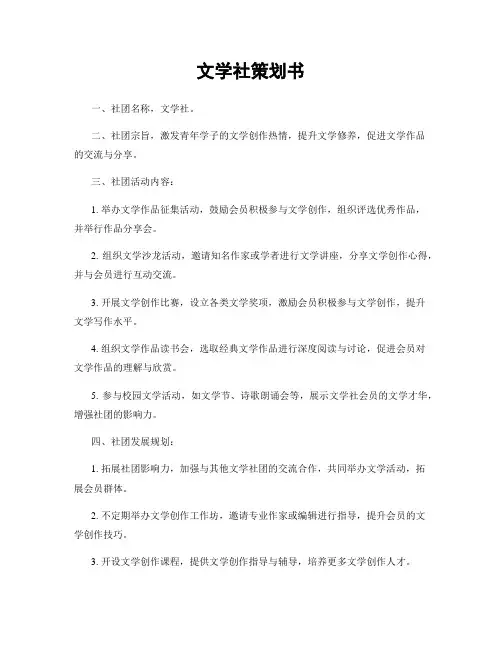 文学社策划书

一、社团名称，文学社。

二、社团宗旨，激发青年学子的文学创作热情，提升文学修养，促进文学作品的交流与分享。

三、社团活动内容：

1. 举办文学作品征集活动，鼓励会员积极参与文学创作，组织评选优秀作品，并举行作品分享会。

2. 组织文学沙龙活动，邀请知名作家或学者进行文学讲座，分享文学创作心得，并与会员进行互动交流。

3. 开展文学创作比赛，设立各类文学奖项，激励会员积极参与文学创作，提升文学写作水平。

4. 组织文学作品读书会，选取经典文学作品进行深度阅读与讨论，促进会员对文学作品的理解与欣赏。

5. 参与校园文学活动，如文学节、诗歌朗诵会等，展示文学社会员的文学才华，增强社团的影响力。

四、社团发展规划：

1. 拓展社团影响力，加强与其他文学社团的交流合作，共同举办文学活动，拓展会员群体。

2. 不定期举办文学创作工作坊，邀请专业作家或编辑进行指导，提升会员的文学创作技巧。

3. 开设文学创作课程，提供文学创作指导与辅导，培养更多文学创作人才。